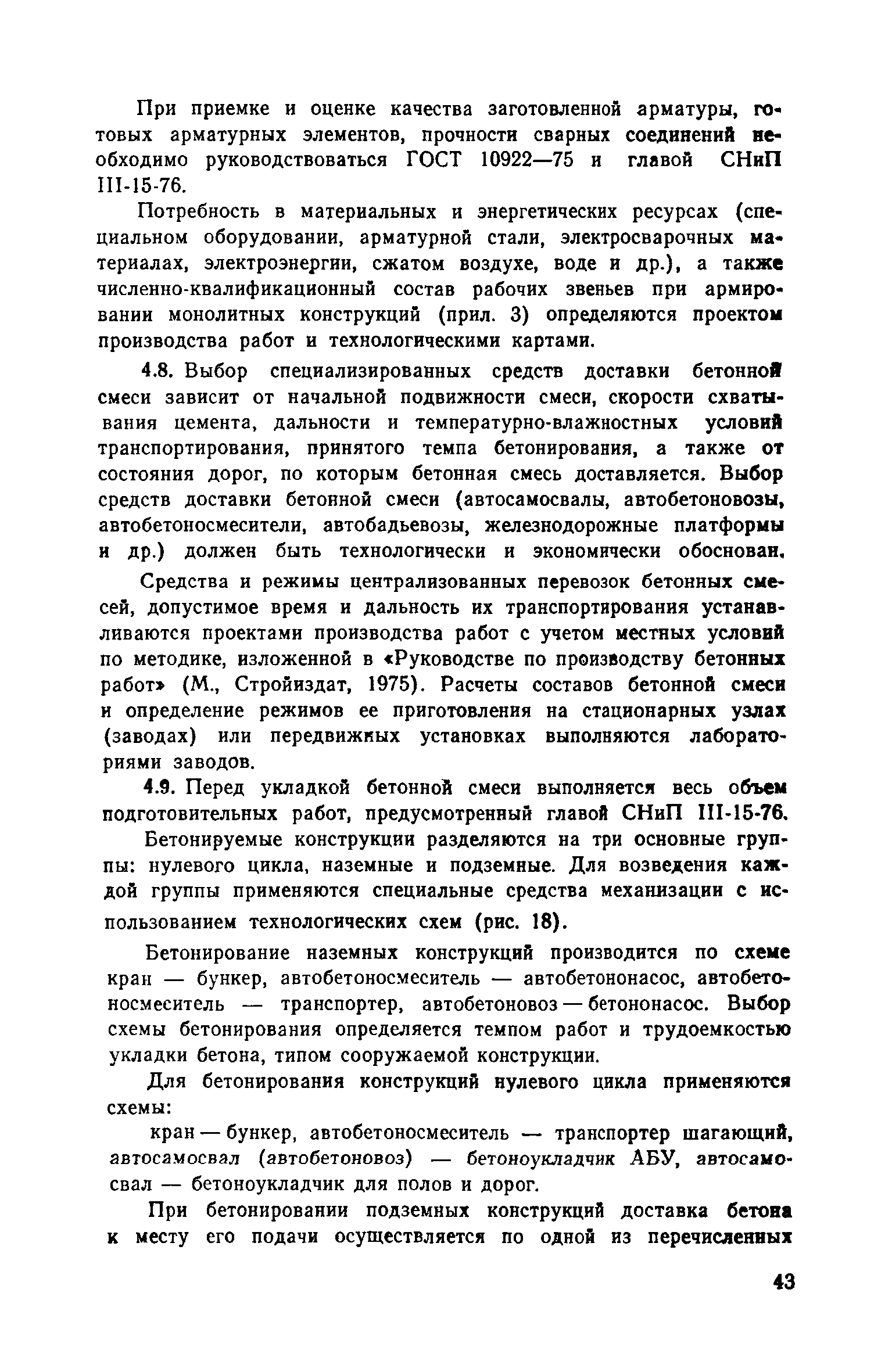 При приемке и оценке качества заготовленной арматуры, готовых арматурных элементов, прочности сварных соединений необходимо руководствоваться ГОСТ 10922—75 и главой СНиП III-15-76.

Потребность в материальных и энергетических ресурсах (специальном оборудовании, арматурной стали, электросварочных материалах, электроэнергии, сжатом воздухе, воде и др.), а также численно-квалификационный состав рабочих звеньев при армировании монолитных конструкций (прил. 3) определяются проектом производства работ и технологическими картами.

4.8. Выбор специализированных средств доставки бетонной смеси зависит от начальной подвижности смеси, скорости схватывания цемента, дальности и температурно-влажностных условий транспортирования, принятого темпа бетонирования, а также от состояния дорог, по которым бетонная смесь доставляется. Выбор средств доставки бетонной смеси (автосамосвалы, автобетоновозы, автобетоносмесители, автобадьевозы, железнодорожные платформы и др.) должен быть технологически и экономически обоснован.

Средства и режимы централизованных перевозок бетонных смесей, допустимое время и дальность их транспортирования устанавливаются проектами производства работ с учетом местных условий по методике, изложенной в «Руководстве по производству бетонных работ» (М., Стройиздат, 1975). Расчеты составов бетонной смеси и определение режимов ее приготовления на стационарных узлах (заводах) или передвижных установках выполняются лабораториями заводов.

4.9. Перед укладкой бетонной смеси выполняется весь объем подготовительных работ, предусмотренный главой СНиП III-15-76.

Бетонируемые конструкции разделяются на три основные группы: нулевого цикла, наземные и подземные. Для возведения каждой группы применяются специальные средства механизации с использованием технологических схем (рис. 18).

Бетонирование наземных конструкций производится по схеме кран — бункер, автобетоносмеситель — автобетононасос, автобетоносмеситель — транспортер, автобетоновоз — бетононасос. Выбор схемы бетонирования определяется темпом работ и трудоемкостью укладки бетона, типом сооружаемой конструкции.

Для бетонирования конструкций нулевого цикла применяются схемы:

кран — бункер, автобетоносмеситель — транспортер шагающий, автосамосвал (автобетоновоз) — бетоноукладчик АБУ, автосамосвал — бетоноукладчик для полов и дорог.

При бетонировании подземных конструкций доставка бетона к месту его подачи осуществляется по одной из перечисленных

43